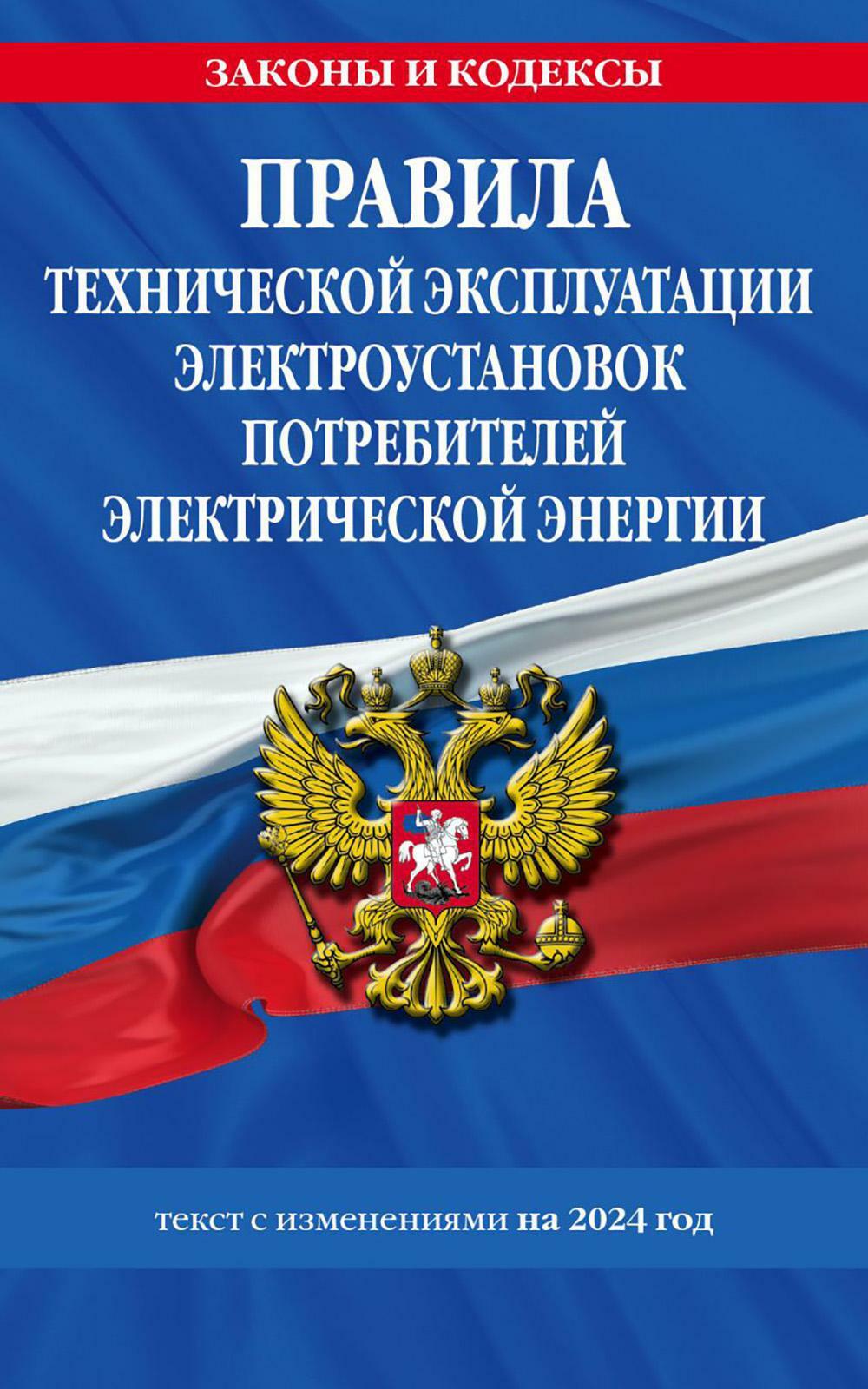 ЗАКОНЫ И КОДЕКСЫ

ПРАВИЛА
ТЕХНИЧЕСКОЙ ЭКСПЛУАТАЦИИ
ЭЛЕКТРОУСТАНОВОК
ПОТРЕБИТЕЛЕЙ
ЭЛЕКТРИЧЕСКОЙ ЭНЕРГИИ

текст с изменениями на 2024 год